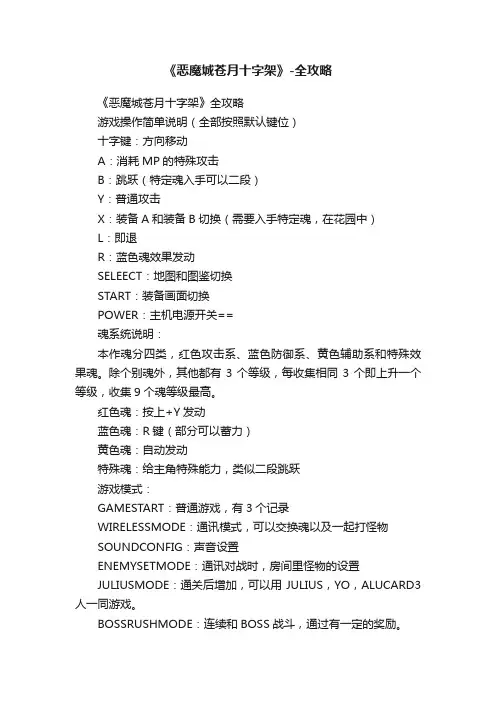 《恶魔城苍月十字架》-全攻略

《恶魔城苍月十字架》全攻略

游戏操作简单说明（全部按照默认键位）

十字键：方向移动

A：消耗 MP 的特殊攻击

B：跳跃（特定魂入手可以二段）

Y：普通攻击

X：装备 A 和装备 B 切换（需要入手特定魂，在花园中）

L：即退

R：蓝色魂效果发动

SELEECT：地图和图鉴切换

START：装备画面切换

POWER：主机电源开关==

魂系统说明：

本作魂分四类，红色攻击系、蓝色防御系、黄色辅助系和特殊效果魂。除个别魂外，其他都有 3 个等级，每收集相同 3 个即上升一个等级，收集 9 个魂等级最高。

红色魂：按上+Y 发动

蓝色魂：R 键（部分可以蓄力）

黄色魂：自动发动

特殊魂：给主角特殊能力，类似二段跳跃

游戏模式：

GAMESTART：普通游戏，有 3 个记录

WIRELESSMODE：通讯模式，可以交换魂以及一起打怪物

SOUNDCONFIG：声音设置

ENEMYSETMODE：通讯对战时，房间里怪物的设置

JULIUSMODE：通关后增加，可以用 JULIUS，YO，ALUCARD3 人一同游戏。

BOSSRUSHMODE：连续和 BOSS 战斗，通过有一定的奖励。